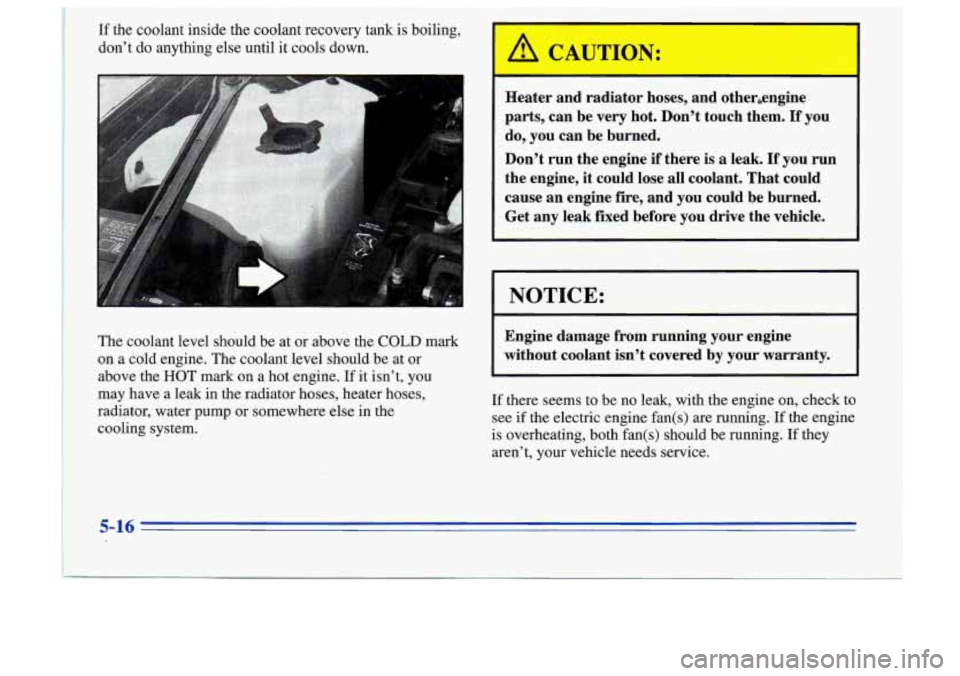 If the coolant inside the coolant recovery tank is boiling, don't do anything else until it cools down.

The coolant level should be at or above the COLD mark on a cold engine. The coolant level should be at or above the HOT mark on a hot engine. If it isn't, you may have a leak in the radiator hoses, heater hoses, radiator, water pump or somewhere else in the cooling system.

CAUTION:

Heater and radiator hoses, and other,engine parts, can be very hot. Don't touch them. If you do, you can be burned.

Don't run the engine if there is a leak. If you run the engine, it could lose all coolant. That could cause an engine fire, and you could be burned. Get any leak fixed before you drive the vehicle.

NOTICE:

Engine damage from running your engine without coolant isn't covered by your warranty.

If there seems to be no leak, with the engine on, check to see if the electric engine fan(s) are running. If the engine is overheating, both fan(s) should be running. If they aren't, your vehicle needs service.

5-16

carmanualsonline.info